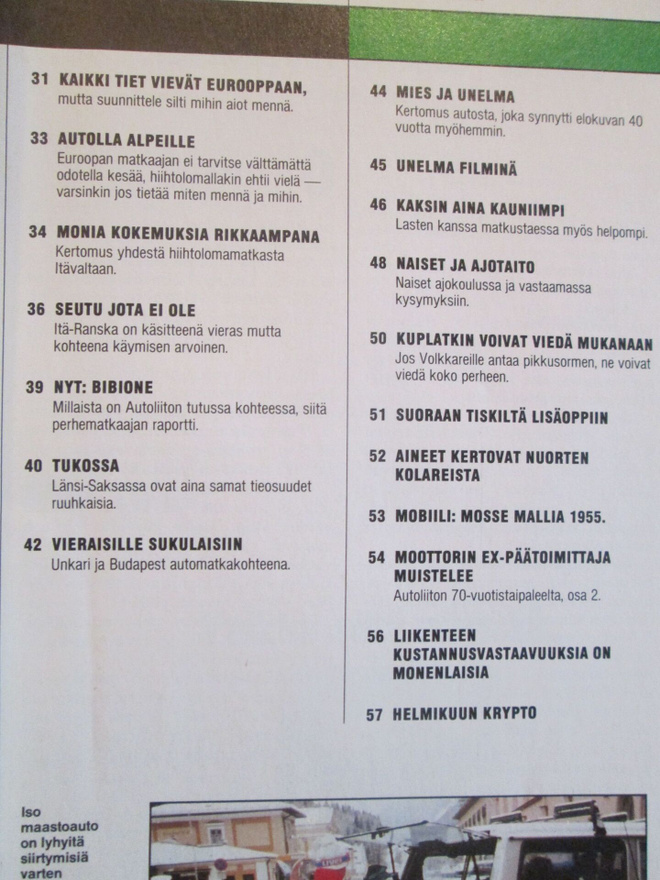 31 KAIKKI TIET VIEVÄT EUROOPPAAN,
mutta suunnittele silti mihin aiot mennä.

33 AUTOLLA ALPEILLE
Euroopan matkaajan ei tarvitse välttämättä odotella kesää, hiihtolomallakin ehtii vielä — varsinkin jos tietää miten mennä ja mihin.

34 MONIA KOKEMUKSIA RIKKAAMPANA
Kertomus yhdestä hiihtolomamatkasta Itävaltaan.

36 SEUTU JOTA EI OLE
Itä-Ranska on käsitteenä vieras mutta kohteena käymisen arvoinen.

39 NYT: BIBIONE
Millaista on Autoliiton tutussa kohteessa, siitä perhematkaajan raportti.

40 TUKOSSA
Länsi-Saksassa ovat aina samat tieosuudet ruuhkaisia.

42 VIERAISILLE SUKULAISIIN
Unkari ja Budapest automatkakohteena.

44 MIES JA UNELMA
Kertomus autosta, joka synnytti elokuvan 40 vuotta myöhemmin.

45 UNELMA FILMINÄ

46 KAKSIN AINA KAUNIIMPI
Lasten kanssa matkustaessa myös helpompi.

48 NAISET JA AJOTAITO
Naiset ajokoulussa ja vastaamassa kysymyksiin.

50 KUPLATKIN VOIVAT VIEDÄ MUKANAAN
Jos Volkkareille antaa pikkusormen, ne voivat viedä koko perheen.

51 SUORAAN TISKILTÄ LISÄOPPIIN

52 AINEET KERTOVAT NUORTEN KOLAREISTA

53 MOBIILI: MOSSE MALLIA 1955.

54 MOOTTORIN EX-PÄÄTOIMITTAJA MUISTELEE
Autoliiton 70-vuotistaipaleelta, osa 2.

56 LIIKENTEEN KUSTANNUSVASTAAVUUKSIA ON MONENLAISIA

57 HELMIKUUN KRYPTO

Iso maastoauto on lyhyitä siirtymisiä varten